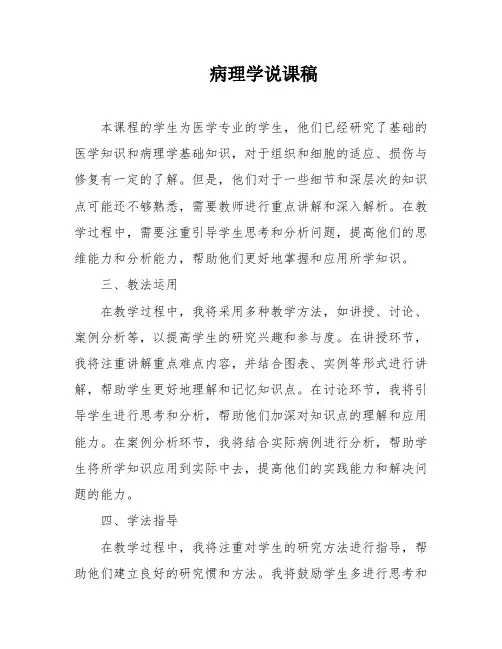 病理学说课稿

本课程的学生为医学专业的学生，他们已经研究了基础的医学知识和病理学基础知识，对于组织和细胞的适应、损伤与修复有一定的了解。但是，他们对于一些细节和深层次的知识点可能还不够熟悉，需要教师进行重点讲解和深入解析。在教学过程中，需要注重引导学生思考和分析问题，提高他们的思维能力和分析能力，帮助他们更好地掌握和应用所学知识。

三、教法运用

在教学过程中，我将采用多种教学方法，如讲授、讨论、案例分析等，以提高学生的研究兴趣和参与度。在讲授环节，我将注重讲解重点难点内容，并结合图表、实例等形式进行讲解，帮助学生更好地理解和记忆知识点。在讨论环节，我将引导学生进行思考和分析，帮助他们加深对知识点的理解和应用能力。在案例分析环节，我将结合实际病例进行分析，帮助学生将所学知识应用到实际中去，提高他们的实践能力和解决问题的能力。

四、学法指导

在教学过程中，我将注重对学生的研究方法进行指导，帮助他们建立良好的研究惯和方法。我将鼓励学生多进行思考和